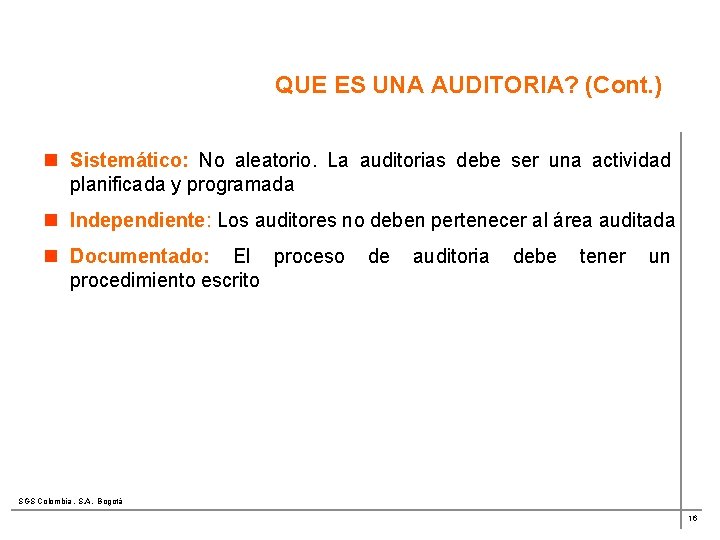 QUE ES UNA AUDITORIA? (Cont.)

Sistemático: No aleatorio. La auditorias debe ser una actividad planificada y programada

Independiente: Los auditores no deben pertenecer al área auditada

Documentado: El proceso de auditoria debe tener un procedimiento escrito

SGS Colombia. S.A. Bogotá

16